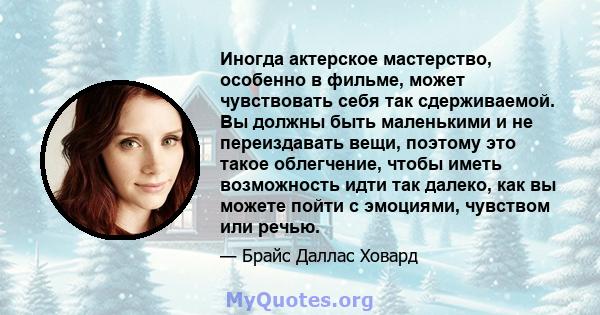 Иногда актерское мастерство, особенно в фильме, может чувствовать себя так сдерживаемой. Вы должны быть маленькими и не переиздавать вещи, поэтому это такое облегчение, чтобы иметь возможность идти так далеко, как вы можете пойти с эмоциями, чувством или речью.

— Брайс Даллас Ховард

MyQuotes.org